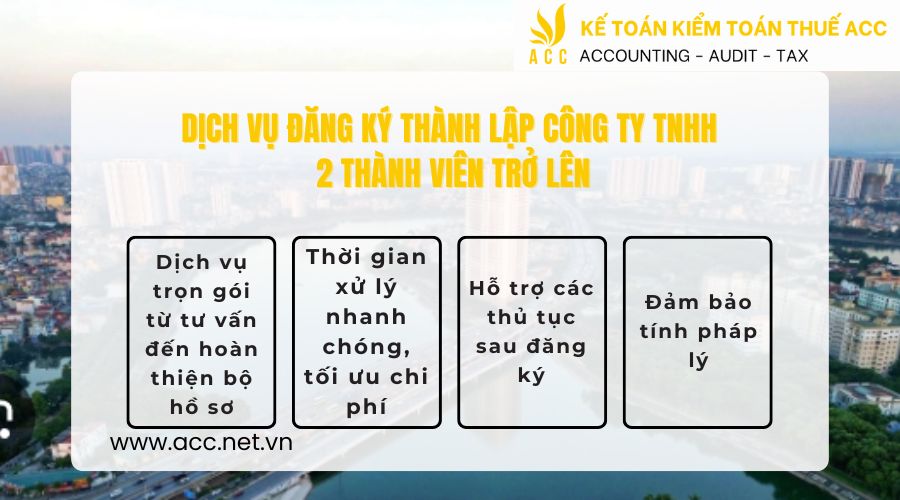 ACC
KẾ TOÁN KIỂM TOÁN THUẾ ACC
ACCOUNTING - AUDIT - TAX

DỊCH VỤ ĐĂNG KÝ THÀNH LẬP CÔNG TY TNHH 2 THÀNH VIÊN TRỞ LÊN

Dịch vụ trọn gói từ tư vấn đến hoàn thiện bộ hồ sơ

Thời gian xử lý nhanh chóng, tối ưu chi phí

Hỗ trợ các thủ tục sau đăng ký

Đảm bảo tính pháp lý

www.acc.net.vn